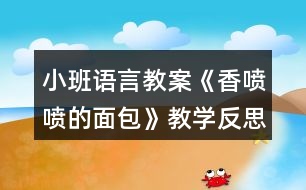 小班语言教案《香喷喷的面包》教学反思